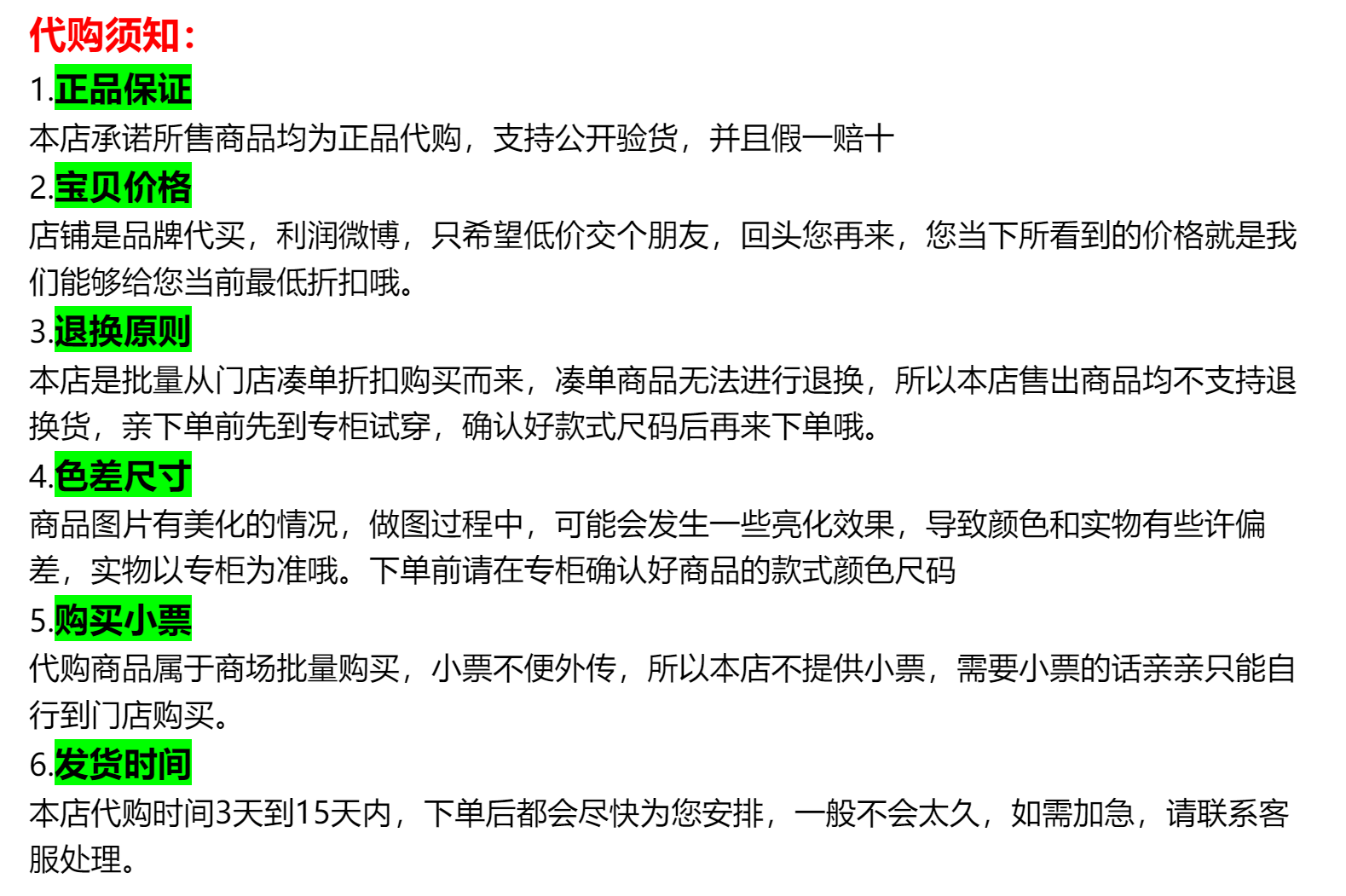 代购须知：

1.正品保证

本店承诺所售商品均为正品代购，支持公开验货，并且假一赔十

2.宝贝价格

店铺是品牌代买，利润微博，只希望低价交个朋友，回头您再来，您当下所看到的价格就是我们能够给您当前最低折扣哦。

3.退换原则

本店是批量从门店凑单折扣购买而来，凑单商品无法进行退换，所以本店售出商品均不支持退换货，亲下单前先到专柜试穿，确认好款式尺码后再来下单哦。

4.色差尺寸

商品图片有美化的情况，做图过程中，可能会发生一些亮化效果，导致颜色和实物有些许偏差，实物以专柜为准哦。下单前请在专柜确认好商品的款式颜色尺码

5.购买小票

代购商品属于商场批量购买，小票不便外传，所以本店不提供小票，需要小票的话亲亲只能自行到门店购买。

6.发货时间

本店代购时间3天到15天内，下单后都会尽快为您安排，一般不会太久，如需加急，请联系客服处理。